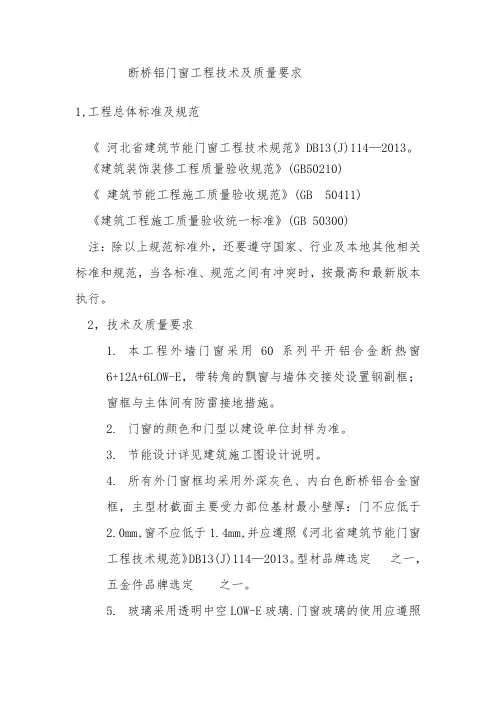 断桥铝门窗工程技术及质量要求

1,工程总体标准及规范

《 河北省建筑节能门窗工程技术规范》DB13(J)114—2013。
《建筑装饰装修工程质量验收规范》(GB50210)
《 建筑节能工程施工质量验收规范》(GB 50411)
《建筑工程施工质量验收统一标准》(GB 50300)

注：除以上规范标准外，还要遵守国家、行业及本地其他相关标准和规范，当各标准、规范之间有冲突时，按最高和最新版本执行。

2，技术及质量要求

1. 本工程外墙门窗采用 60 系列平开铝合金断热窗 6+12A+6LOW-E，带转角的飘窗与墙体交接处设置钢副框；窗框与主体间有防雷接地措施。

2. 门窗的颜色和门型以建设单位封样为准。

3. 节能设计详见建筑施工图设计说明。

4. 所有外门窗框均采用外深灰色、内白色断桥铝合金窗框，主型材截面主要受力部位基材最小壁厚：门不应低于 2.0mm，窗不应低于 1.4mm，并应遵照《河北省建筑节能门窗工程技术规范》DB13(J)114—2013。型材品牌选定 之一，五金件品牌选定 之一。

5. 玻璃采用透明中空 LOW-E 玻璃.门窗玻璃的使用应遵照